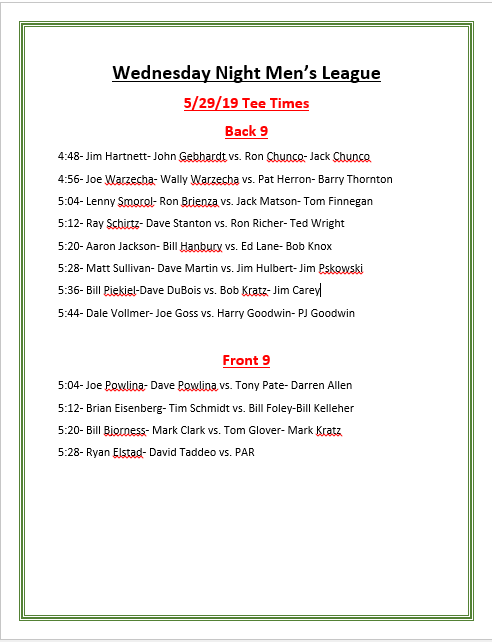 Wednesday Night Men's League

5/29/19 Tee Times

Back 9

4:48- Jim Hartnett- John Gebhardt vs. Ron Chunco- Jack Chunco

4:56- Joe Warzecha- Wally Warzecha vs. Pat Herron- Barry Thornton

5:04- Lenny Smorol- Ron Brienza vs. Jack Matson- Tom Finnegan

5:12- Ray Schirtz- Dave Stanton vs. Ron Richer- Ted Wright

5:20- Aaron Jackson- Bill Hanbury vs. Ed Lane- Bob Knox

5:28- Matt Sullivan- Dave Martin vs. Jim Hulbert- Jim Pskowski

5:36- Bill Piekiel-Dave DuBois vs. Bob Kratz- Jim Carey

5:44- Dale Vollmer- Joe Goss vs. Harry Goodwin- PJ Goodwin

Front 9

5:04- Joe Powlina- Dave Powlina vs. Tony Pate- Darren Allen

5:12- Brian Eisenberg- Tim Schmidt vs. Bill Foley-Bill Kelleher

5:20- Bill Bjorness- Mark Clark vs. Tom Glover- Mark Kratz

5:28- Ryan Elstad- David Taddeo vs. PAR